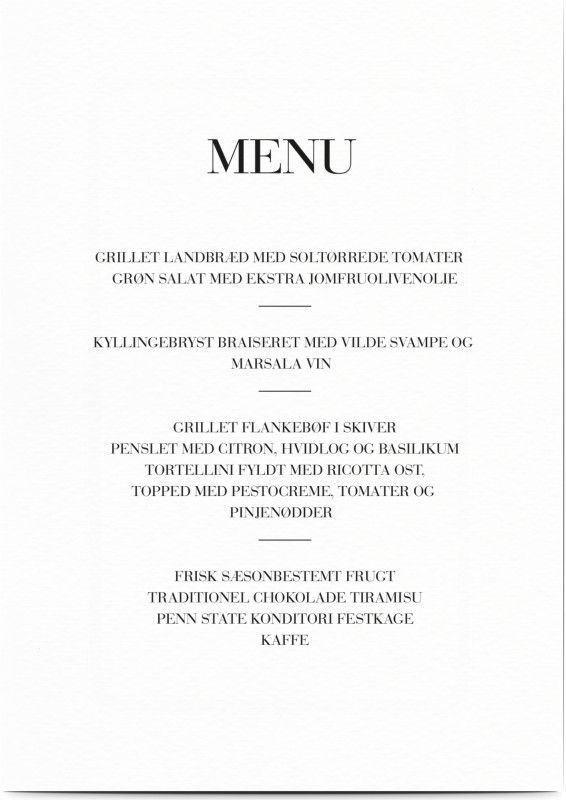 MENU

GRILLET LANDBRÆD MED SOLTØRREDE TOMATER
GRØN SALAT MED EKSTRA JOMFRUOLIVENOLIE

KYLLINGEBRYST BRAISERET MED VILDE SVAMPE OG MARSALA VIN

GRILLET FLANKEBØF I SKIVER
PENSLET MED CITRON, HVIDLOG OG BASILIKUM
TORTELLINI FYLDT MED RICOTTA OST,
TOPPED MED PESTOCREME, TOMATER OG PINJENØDDER

FRISK SÆSONBESTEMT FRUGT
TRADITIONEL CHOKOLADE TIRAMISU
PENN STATE KONDITORI FESTKAGE
KAFFE